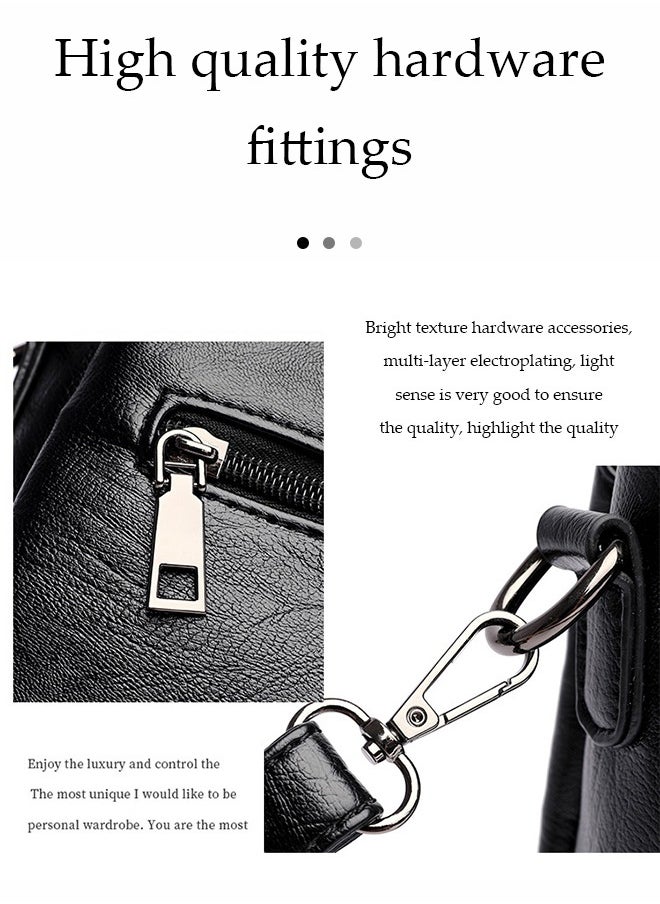 High quality hardware fittings

Bright texture hardware accessories, multi-layer electroplating, light sense is very good to ensure the quality, highlight the quality

Enjoy the luxury and control the
The most unique I would like to be
personal wardrobe. You are the most